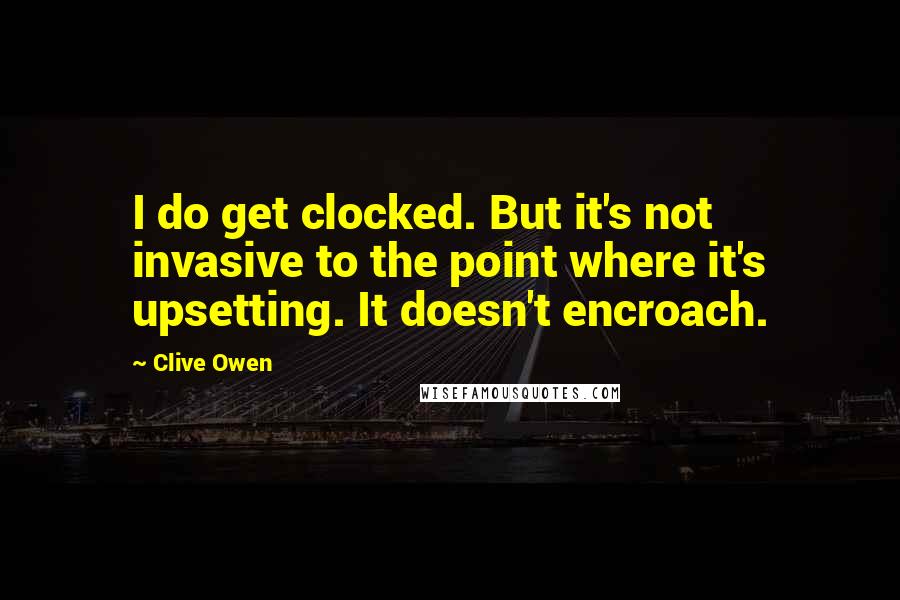 I do get clocked. But it's not invasive to the point where it's upsetting. It doesn't encroach.

~ Clive Owen

WISEFAMOUSQUOTES.COM